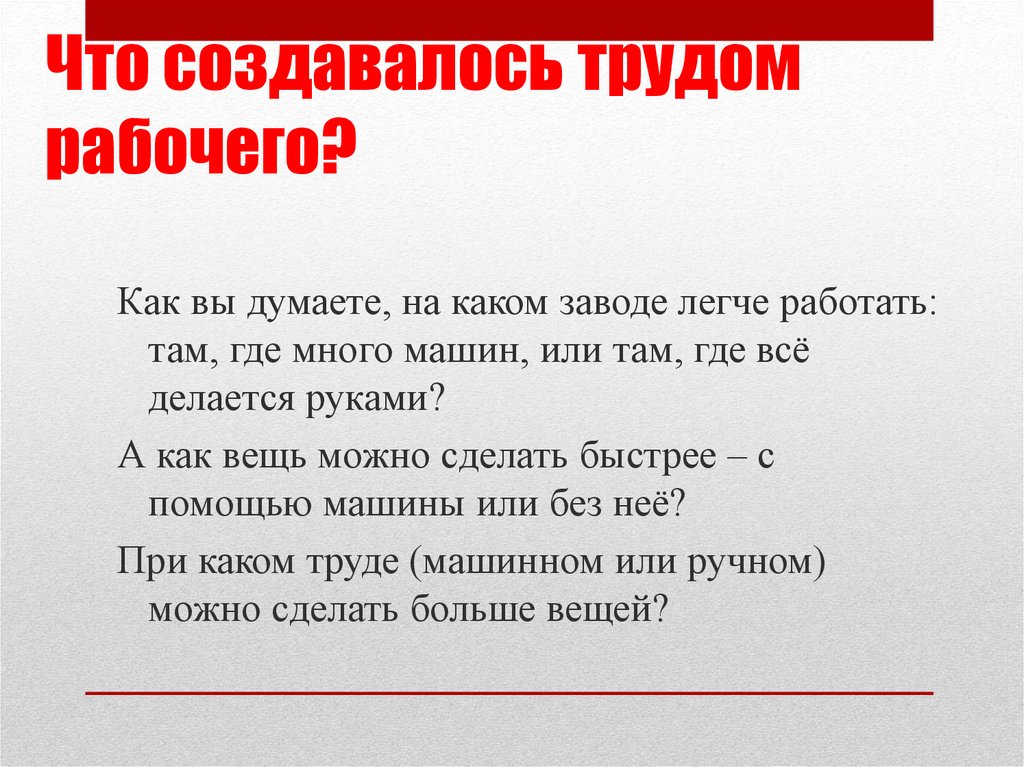 Что создавалось трудом рабочего?

Как вы думаете, на каком заводе легче работать: там, где много машин, или там, где всё делается руками?

А как вещь можно сделать быстрее – с помощью машины или без неё?

При каком труде (машинном или ручном) можно сделать больше вещей?